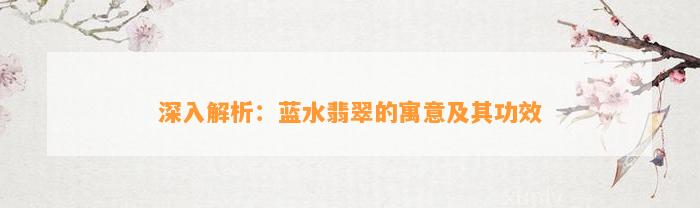 深入解析：蓝水翡翠的寓意及其功效